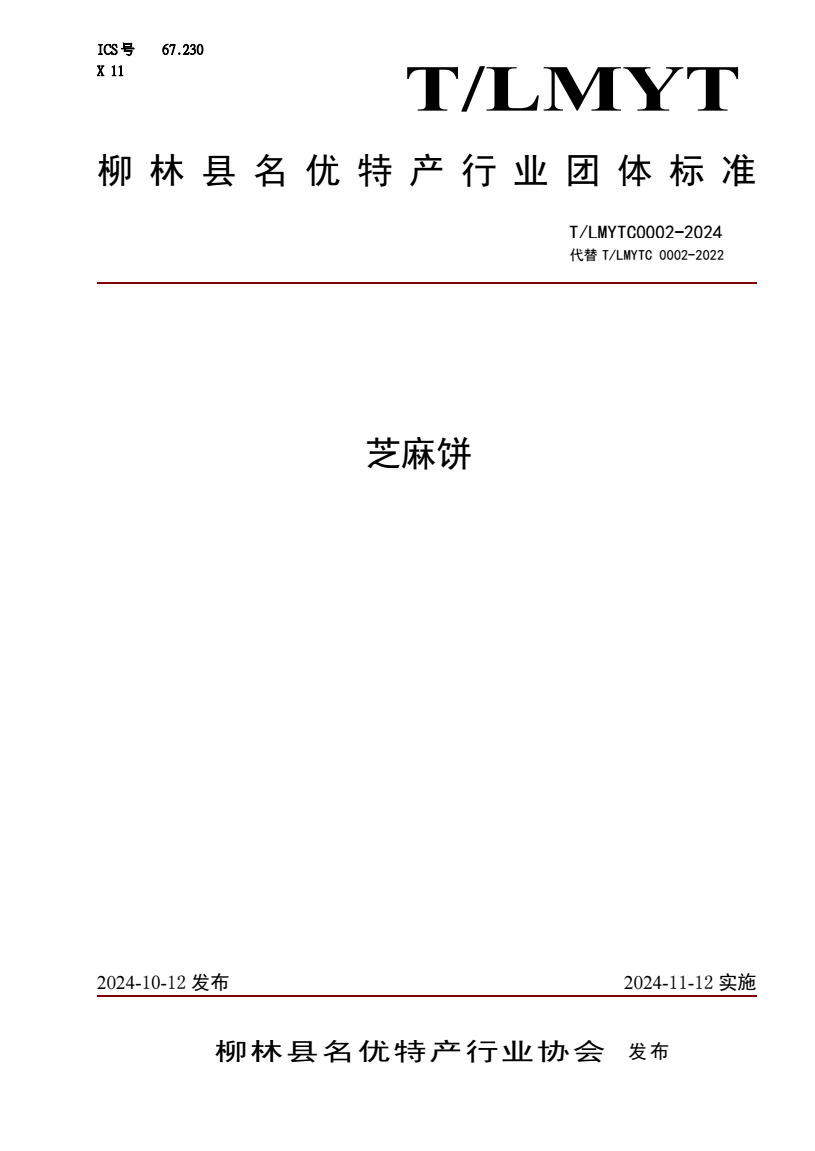 ICS号 67.230
X 11

T/LMYT

柳林县名优特产行业团体标准

T/LMYTC0002-2024
代替 T/LMYTC 0002-2022

芝麻饼

2024-10-12 发布

2024-11-12 实施

柳林县名优特产行业协会 发布